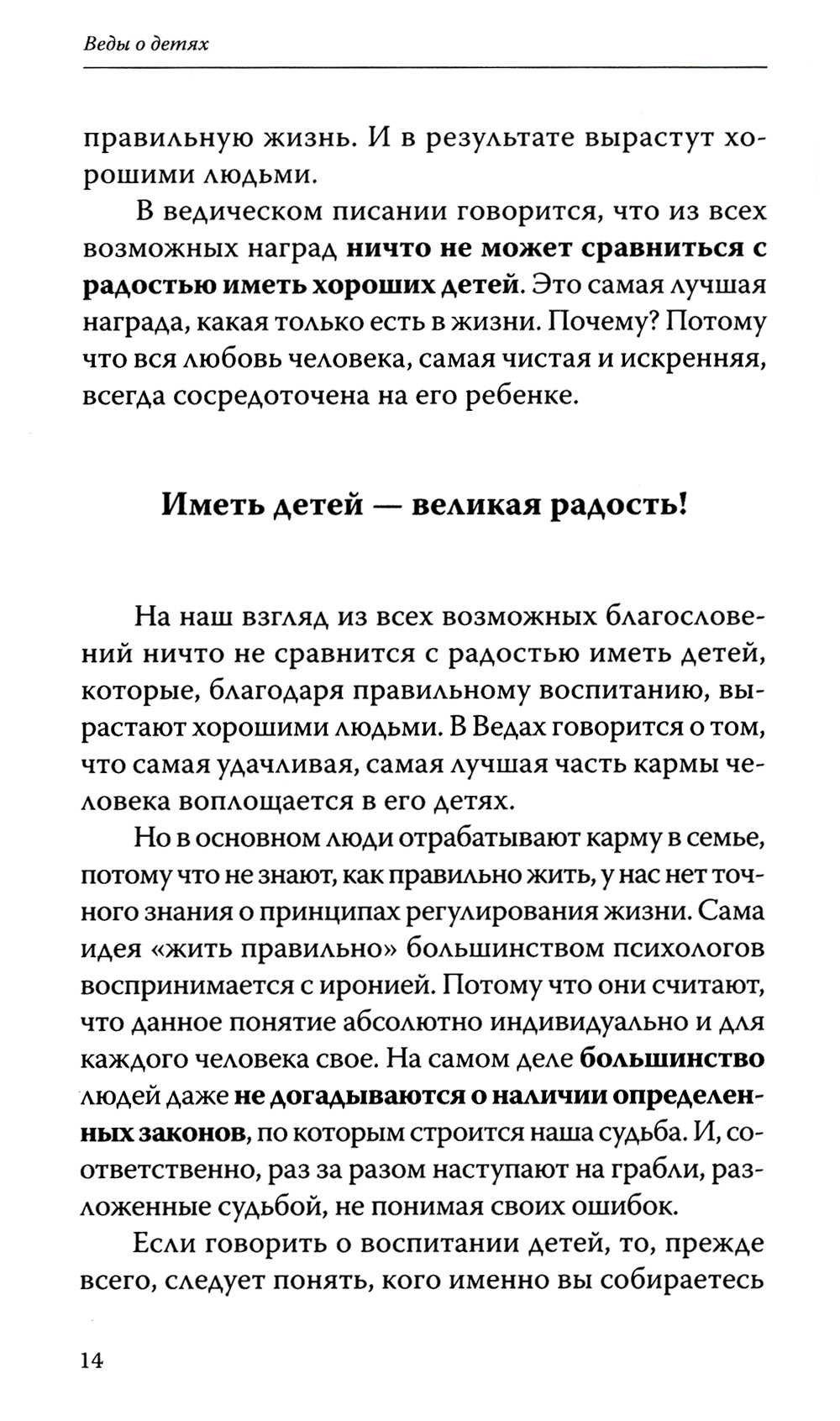 Веды о детях

правильную жизнь. И в результате вырастут хорошими людьми.

В ведическом писании говорится, что из всех возможных наград ничто не может сравниться с радостью иметь хороших детей. Это самая лучшая награда, какая только есть в жизни. Почему? Потому что вся любовь человека, самая чистая и искренняя, всегда сосредоточена на его ребенке.

Иметь детей — великая радость!

На наш взгляд из всех возможных благословений ничто не сравнится с радостью иметь детей, которые, благодаря правильному воспитанию, вырастают хорошими людьми. В Ведах говорится о том, что самая удачливая, самая лучшая часть кармы человека воплощается в его детях.

Но в основном люди отрабатывают карму в семье, потому что не знают, как правильно жить, у нас нет точного знания о принципах регулирования жизни. Сама идея «жить правильно» большинством психологов воспринимается с иронией. Потому что они считают, что данное понятие абсолютно индивидуально и для каждого человека свое. На самом деле большинство людей даже не догадываются о наличии определенных законов, по которым строится наша судьба. И, соответственно, раз за разом наступают на грабли, разложенные судьбой, не понимая своих ошибок.

Если говорить о воспитании детей, то, прежде всего, следует понять, кого именно вы собираетесь

14